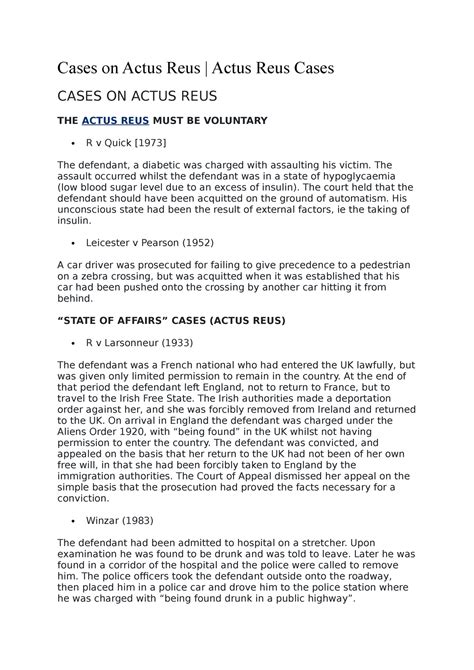 Cases on Actus Reus | Actus Reus Cases

CASES ON ACTUS REUS

THE ACTUS REUS MUST BE VOLUNTARY

• R v Quick [1973]

The defendant, a diabetic was charged with assaulting his victim. The assault occurred whilst the defendant was in a state of hypoglycaemia (low blood sugar level due to an excess of insulin). The court held that the defendant should have been acquitted on the ground of automatism. His unconscious state had been the result of external factors, ie the taking of insulin.

• Leicester v Pearson (1952)

A car driver was prosecuted for failing to give precedence to a pedestrian on a zebra crossing, but was acquitted when it was established that his car had been pushed onto the crossing by another car hitting it from behind.

“STATE OF AFFAIRS” CASES (ACTUS REUS)

• R v Larsonneur (1933)

The defendant was a French national who had entered the UK lawfully, but was given only limited permission to remain in the country. At the end of that period the defendant left England, not to return to France, but to travel to the Irish Free State. The Irish authorities made a deportation order against her, and she was forcibly removed from Ireland and returned to the UK. On arrival in England the defendant was charged under the Aliens Order 1920, with “being found” in the UK whilst not having permission to enter the country. The defendant was convicted, and appealed on the basis that her return to the UK had not been of her own free will, in that she had been forcibly taken to England by the immigration authorities. The Court of Appeal dismissed her appeal on the simple basis that the prosecution had proved the facts necessary for a conviction.

• Winzar (1983)

The defendant had been admitted to hospital on a stretcher. Upon examination he was found to be drunk and was told to leave. Later he was found in a corridor of the hospital and the police were called to remove him. The police officers took the defendant outside onto the roadway, then placed him in a police car and drove him to the police station where he was charged with “being found drunk in a public highway”.